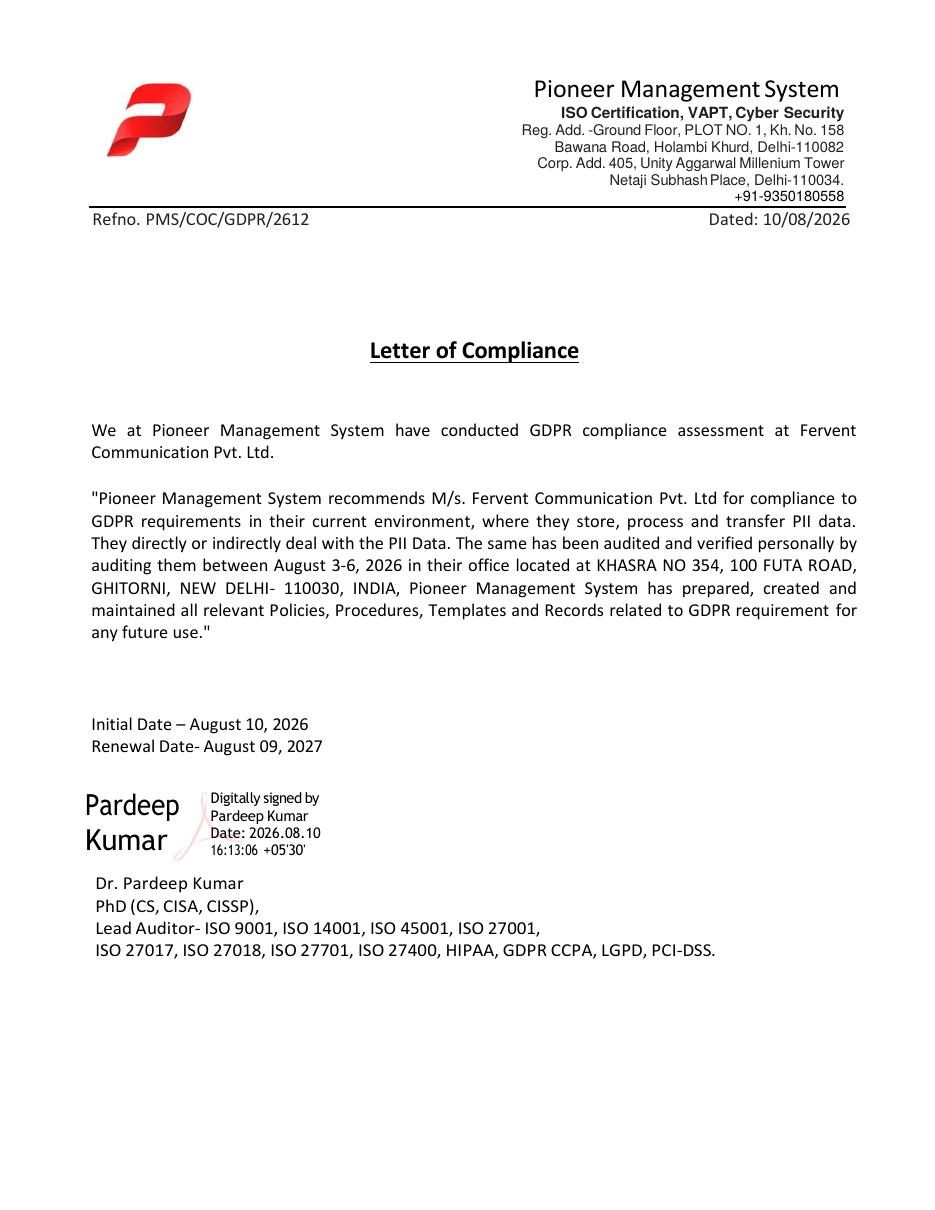 Pioneer Management System
ISO Certification, VAPT, Cyber Security
Reg. Add. -Ground Floor, PLOT NO. 1, Kh. No. 158
Bawana Road, Holambi Khurd, Delhi-110082
Corp. Add. 405, Unity Aggarwal Millenium Tower
Netaji Subhash Place, Delhi-110034.
+91-9350180558

Refno. PMS/COC/GDPR/2612

Dated: 10/08/2026

Letter of Compliance

We at Pioneer Management System have conducted GDPR compliance assessment at Fervent Communication Pvt. Ltd.

"Pioneer Management System recommends M/s. Fervent Communication Pvt. Ltd for compliance to GDPR requirements in their current environment, where they store, process and transfer PII data. They directly or indirectly deal with the PII Data. The same has been audited and verified personally by auditing them between August 3-6, 2026 in their office located at KHASRA NO 354, 100 FUTA ROAD, GHITORNI, NEW DELHI- 110030, INDIA, Pioneer Management System has prepared, created and maintained all relevant Policies, Procedures, Templates and Records related to GDPR requirement for any future use."

Initial Date – August 10, 2026
Renewal Date- August 09, 2027

Pardeep Kumar
Digitally signed by Pardeep Kumar
Date: 2026.08.10 16:13:06 +05'30'

Dr. Pardeep Kumar
PhD (CS, CISA, CISSP),
Lead Auditor- ISO 9001, ISO 14001, ISO 45001, ISO 27001,
ISO 27017, ISO 27018, ISO 27701, ISO 27400, HIPAA, GDPR CCPA, LGPD, PCI-DSS.